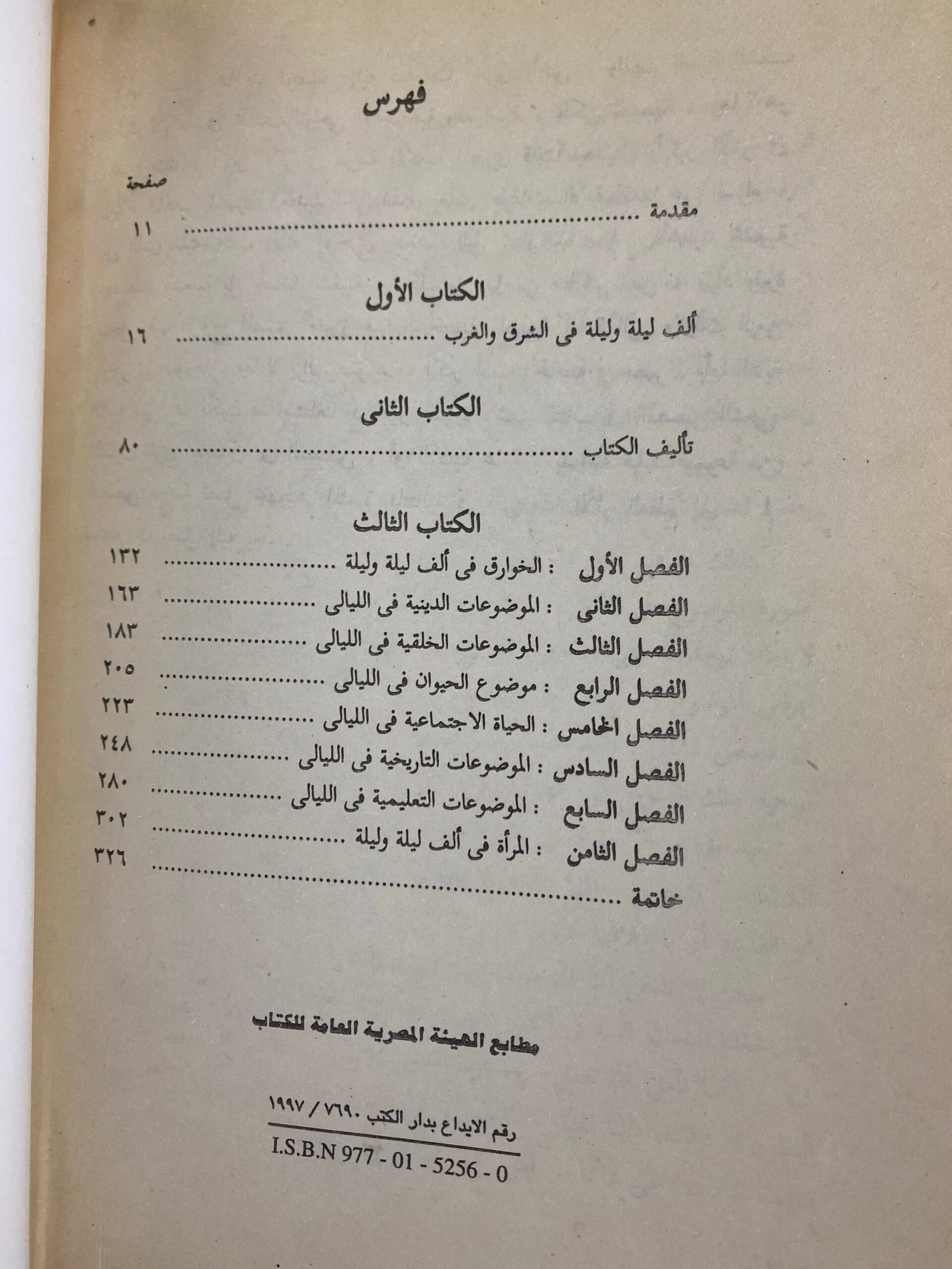 فهرس

صفحة

مقدمة ........................................ ١١

الكتاب الأول

ألف ليلة وليلة فى الشرق والغرب ........................ ١٦

الكتاب الثانى

تأليف الكتاب ........................................ ٨٠

الكتاب الثالث

الفصل الأول : الخوارق فى ألف ليلة وليلة ........................ ١٣٢
الفصل الثانى : الموضوعات الدينية فى الليالى ........................ ١٦٣
الفصل الثالث : الموضوعات الخلقية فى الليالى ........................ ١٨٣
الفصل الرابع : موضوع الحيوان فى الليالى ........................ ٢٠٥
الفصل الخامس : الحياة الاجتماعية فى الليالى ........................ ٢٢٣
الفصل السادس : الموضوعات التاريخية فى الليالى ........................ ٢٤٨
الفصل السابع : الموضوعات التعليمية فى الليالى ........................ ٢٨٠
الفصل الثامن : المرأة فى ألف ليلة وليلة ........................ ٣٠٢
خاتمة ........................................ ٣٢٦

مطابع الهيئة المصرية العامة للكتاب

رقم الايداع بدار الكتب ٧٦٩٠ / ١٩٩٧
I.S.B.N 977 - 01 - 5256 - 0